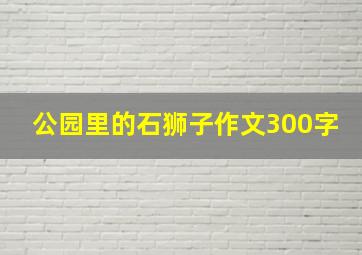 公园里的石狮子作文300字